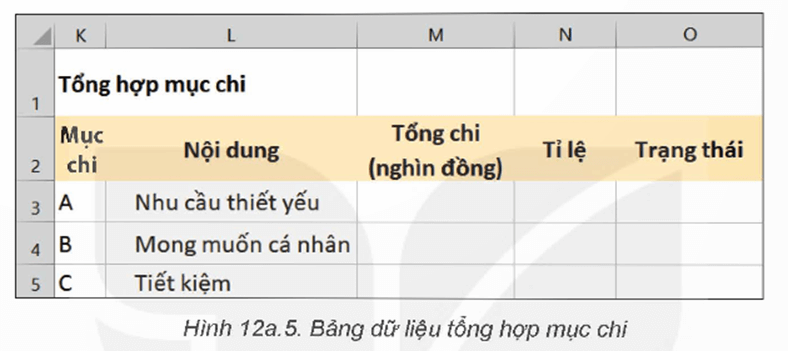 |  | K | L | M | N | O |
|---|---|---|---|---|---|
| 1 | Tổng hợp mục chi |  |  |  |  |
| 2 | Mục chi | Nội dung | Tổng chi (nghìn đồng) | Tỉ lệ | Trạng thái |
| 3 | A | Nhu cầu thiết yếu |  |  |  |
| 4 | B | Mong muốn cá nhân |  |  |  |
| 5 | C | Tiết kiệm |  |  |  |

Hình 12a.5. Bảng dữ liệu tổng hợp mục chi